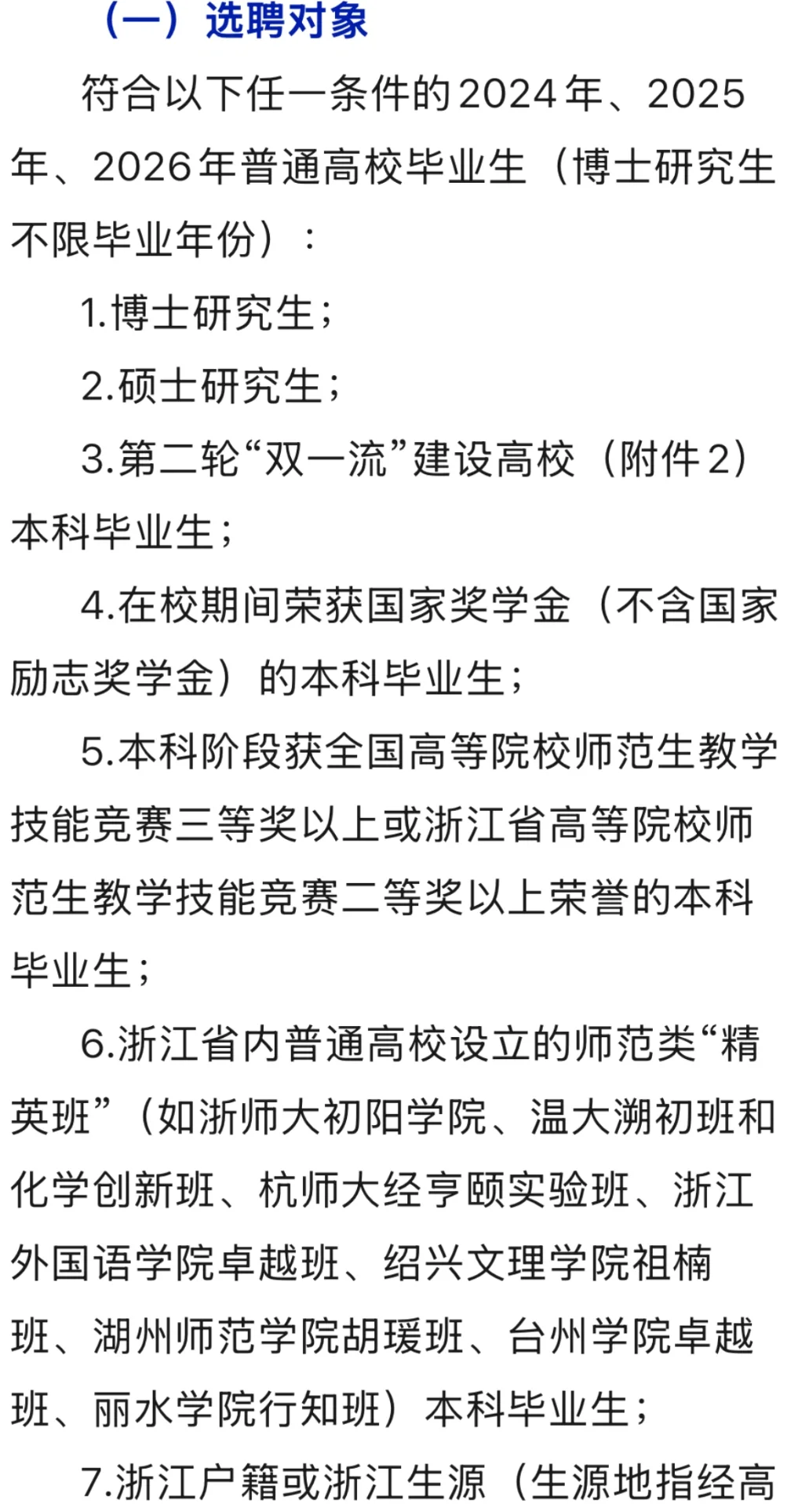 （一）选聘对象

符合以下任一条件的2024年、2025年、2026年普通高校毕业生（博士研究生不限毕业年份）：

1.博士研究生；

2.硕士研究生；

3.第二轮“双一流”建设高校（附件2）本科毕业生；

4.在校期间荣获国家奖学金（不含国家励志奖学金）的本科毕业生；

5.本科阶段获全国高等院校师范生教学技能竞赛三等奖以上或浙江省高等院校师范生教学技能竞赛二等奖以上荣誉的本科毕业生；

6.浙江省内普通高校设立的师范类“精英班”（如浙师大初阳学院、温大溯初班和化学创新班、杭师大经亨颐实验班、浙江外国语学院卓越班、绍兴文理学院祖楠班、湖州师范学院胡瑗班、台州学院卓越班、丽水学院行知班）本科毕业生；

7.浙江户籍或浙江生源（生源地指经高